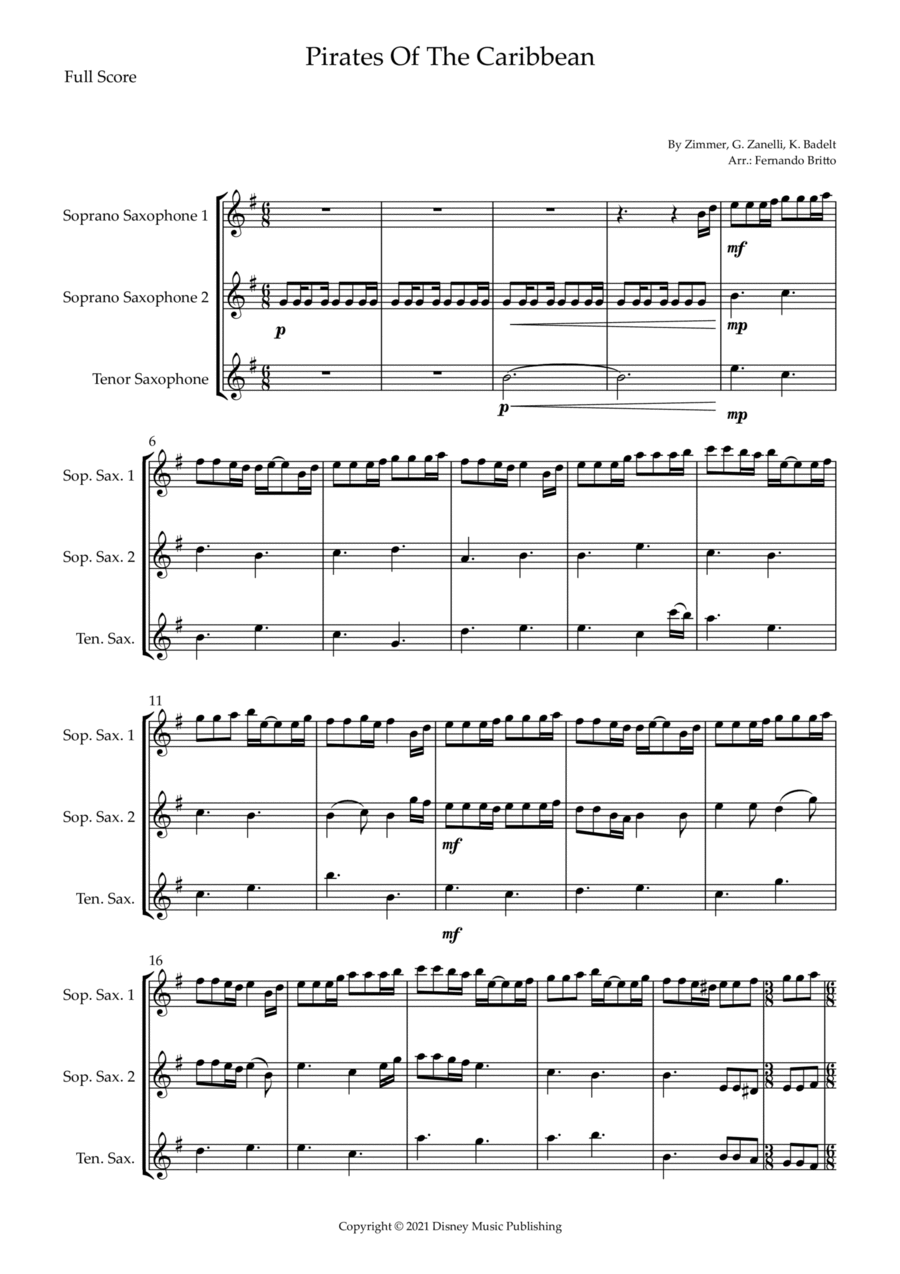 Pirates Of The Caribbean

Full Score

By Zimmer, G. Zanelli, K. Badelt
Arr.: Fernando Britto

Soprano Saxophone 1

Soprano Saxophone 2

Tenor Saxophone

mf

p

mp

p

mp

6

Sop. Sax. 1

Sop. Sax. 2

Ten. Sax.

11

Sop. Sax. 1

Sop. Sax. 2

Ten. Sax.

mf

mf

16

Sop. Sax. 1

Sop. Sax. 2

Ten. Sax.

Copyright © 2021 Disney Music Publishing